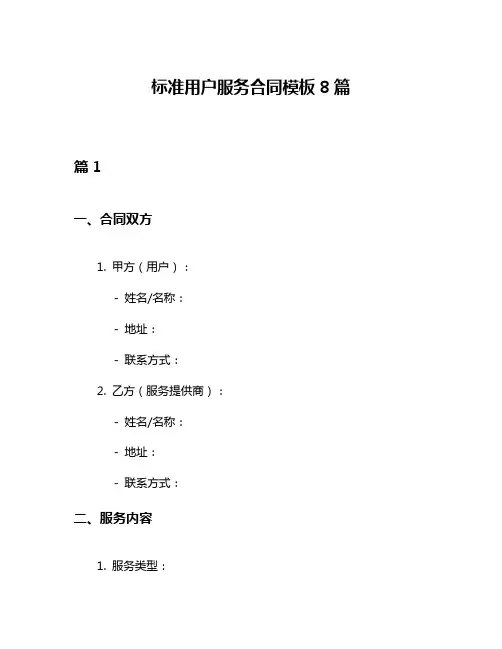 标准用户服务合同模板 8 篇

篇 1

一、合同双方

1. 甲方（用户）：

- 姓名/名称：

- 地址：

- 联系方式：

2. 乙方（服务提供商）：

- 姓名/名称：

- 地址：

- 联系方式：

二、服务内容

1. 服务类型：